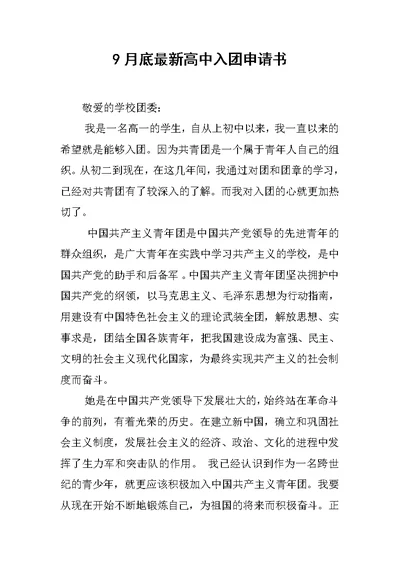 9 月底最新高中入团申请书

敬爱的学校团委:

我是一名高一的学生，自从上初中以来，我一直以来的希望就是能够入团。因为共青团是一个属于青年人自己的组织。从初二到现在，在这几年间，我通过对团和团章的学习，已经对共青团有了较深入的了解。而我对入团的心就更加热切了。

中国共产主义青年团是中国共产党领导的先进青年的群众组织，是广大青年在实践中学习共产主义的学校，是中国共产党的助手和后备军．中国共产主义青年团坚决拥护中国共产党的纲领，以马克思主义、毛泽东思想为行动指南，用建设有中国特色社会主义的理论武装全团，解放思想、实事求是，团结全国各族青年，把我国建设成为富强、民主、文明的社会主义现代化国家，为最终实现共产主义的社会制度而奋斗。

她是在中国共产党领导下发展壮大的，始终站在革命斗争的前列，有着光荣的历史。在建立新中国，确立和巩固社会主义制度，发展社会主义的经济、政治、文化的进程中发挥了生力军和突击队的作用。 我已经认识到作为一名跨世纪的青少年，就更应该积极加入中国共产主义青年团。我要从现在开始不断地锻炼自己，为祖国的将来而积极奋斗。正